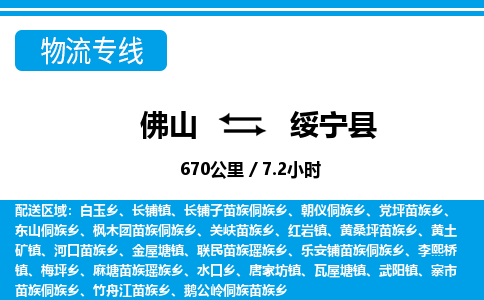 物流专线

佛山 绥宁县

670公里 / 7.2小时

配送区域：白玉乡、长铺镇、长铺子苗族侗族乡、朝仪侗族乡、党坪苗族乡、东山侗族乡、枫木团苗族侗族乡、关峡苗族乡、红岩镇、黄桑坪苗族乡、黄土矿镇、河口苗族乡、金屋塘镇、联民苗族瑶族乡、乐安铺苗族侗族乡、李熙桥镇、梅坪乡、麻塘苗族瑶族乡、水口乡、唐家坊镇、瓦屋塘镇、武阳镇、寨市苗族侗族乡、竹舟江苗族乡、鹅公岭侗族苗族乡